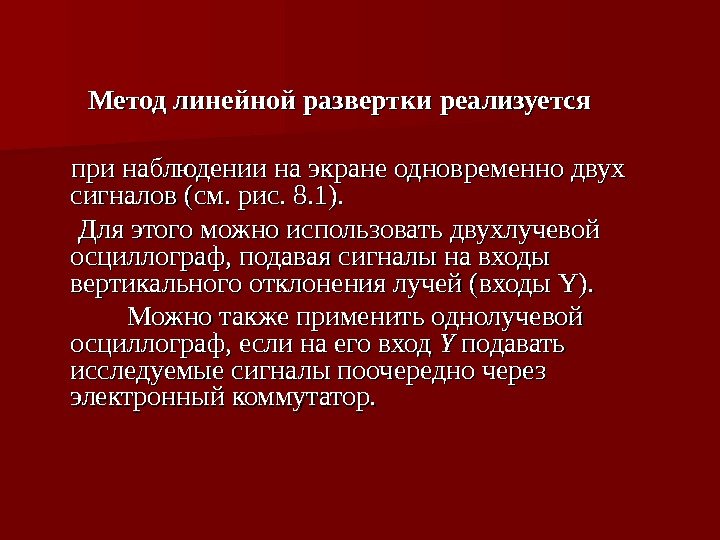 Метод линейной развертки реализуется

при наблюдении на экране одновременно двух сигналов (см. рис. 8.1).

Для этого можно использовать двухлучевой осциллограф, подавая сигналы на входы вертикального отклонения лучей (входы Y).

Можно также применить однолучевой осциллограф, если на его вход Y подавать исследуемые сигналы поочередно через электронный коммутатор.